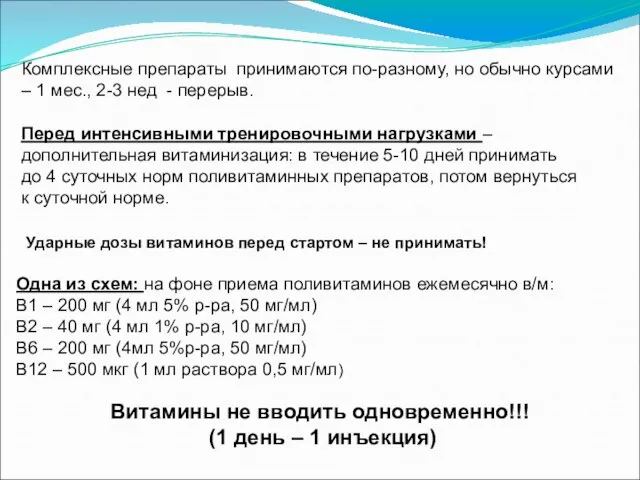 Комплексные препараты принимаются по-разному, но обычно курсами – 1 мес., 2-3 нед - перерыв.

Перед интенсивными тренировочными нагрузками – дополнительная витаминизация: в течение 5-10 дней принимать до 4 суточных норм поливитаминных препаратов, потом вернуться к суточной норме.

Ударные дозы витаминов перед стартом – не принимать!

Одна из схем: на фоне приема поливитаминов ежемесячно в/м:
В1 – 200 мг (4 мл 5% р-ра, 50 мг/мл)
В2 – 40 мг (4 мл 1% р-ра, 10 мг/мл)
В6 – 200 мг (4мл 5%р-ра, 50 мг/мл)
В12 – 500 мкг (1 мл раствора 0,5 мг/мл)

Витамины не вводить одновременно!!!
(1 день – 1 инъекция)